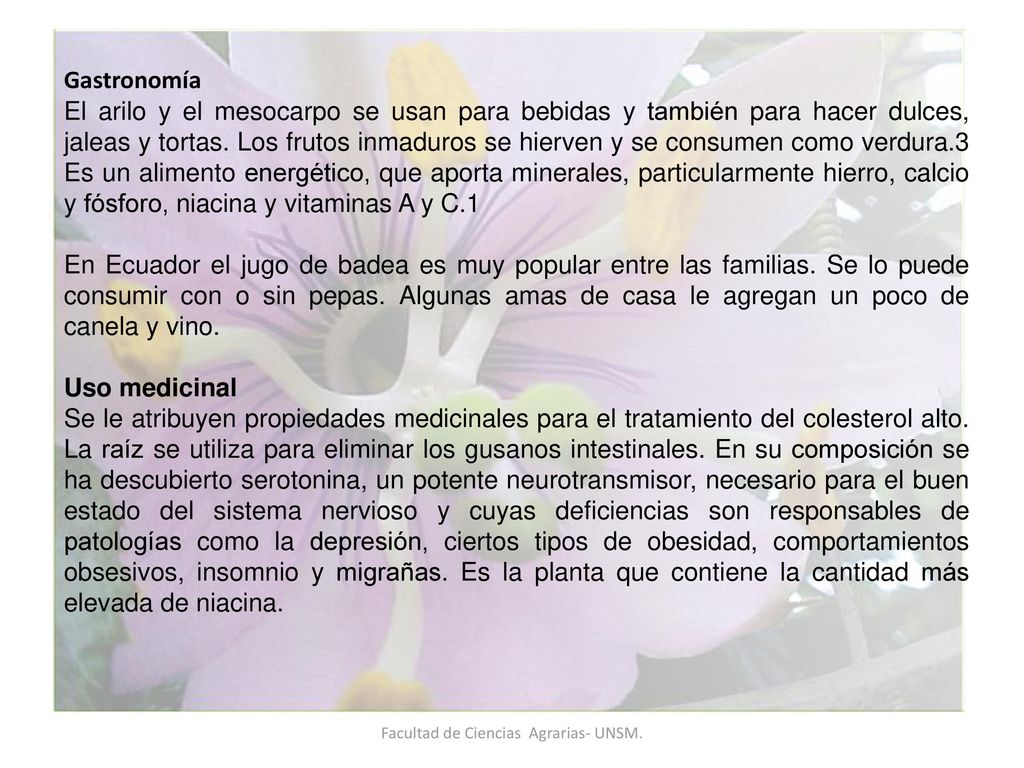 Gastronomía
El arilo y el mesocarpo se usan para bebidas y también para hacer dulces, jaleas y tortas. Los frutos inmaduros se hierven y se consumen como verdura.3 Es un alimento energético, que aporta minerales, particularmente hierro, calcio y fósforo, niacina y vitaminas A y C.1

En Ecuador el jugo de badea es muy popular entre las familias. Se lo puede consumir con o sin pepas. Algunas amas de casa le agregan un poco de canela y vino.

Uso medicinal
Se le atribuyen propiedades medicinales para el tratamiento del colesterol alto. La raíz se utiliza para eliminar los gusanos intestinales. En su composición se ha descubierto serotonina, un potente neurotransmisor, necesario para el buen estado del sistema nervioso y cuyas deficiencias son responsables de patologías como la depresión, ciertos tipos de obesidad, comportamientos obsesivos, insomnio y migrañas. Es la planta que contiene la cantidad más elevada de niacina.

Facultad de Ciencias Agrarias- UNSM.